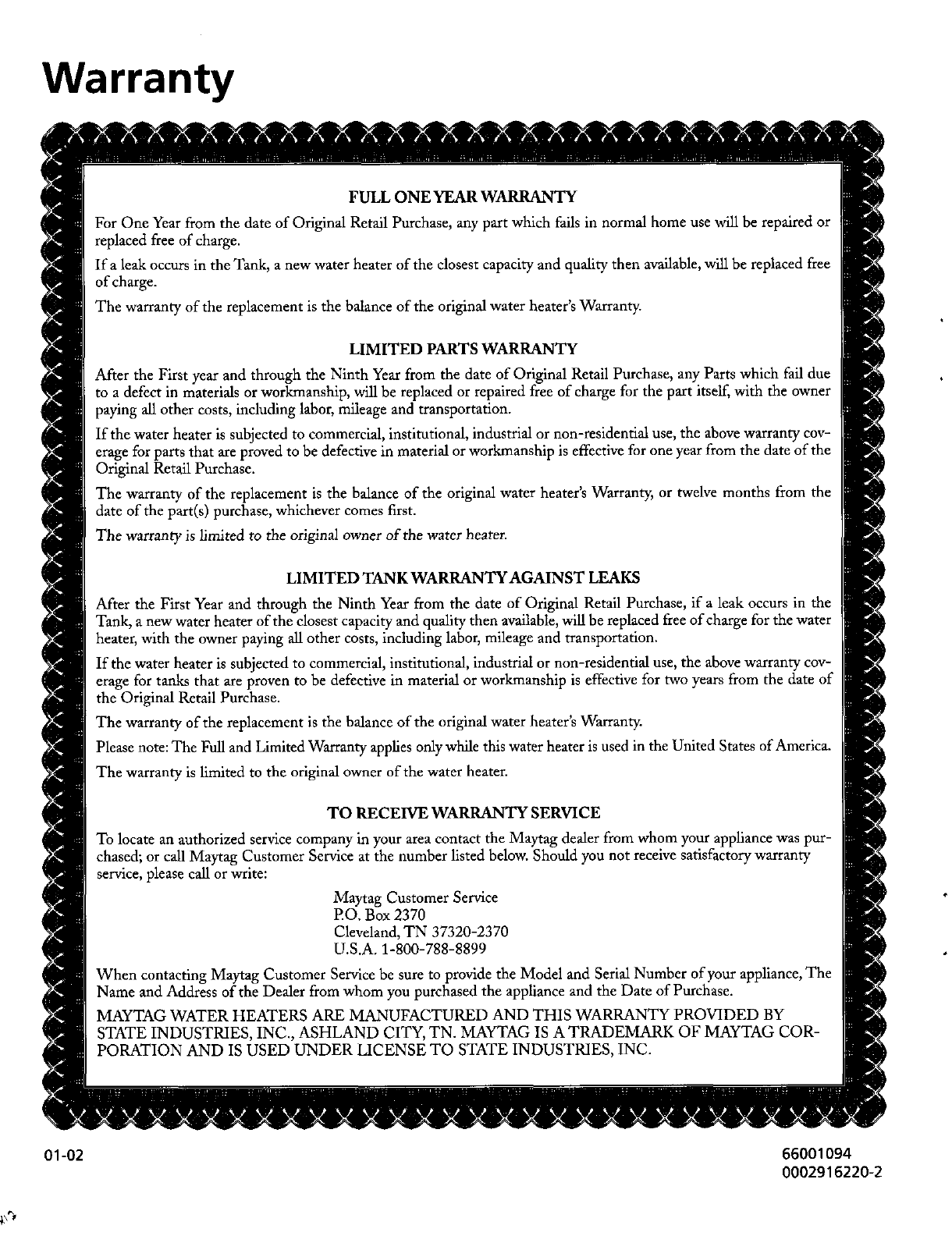 Warranty

FULL ONE YEAR WARRANTY

For One Year from the date of Original Retail Purchase, any part which fails in normal home use will be repaired or replaced free of charge.

If a leak occurs in the Tank, a new water heater of the closest capacity and quality then available, will be replaced free of charge.

The warranty of the replacement is the balance of the original water heater's Warranty.

LIMITED PARTS WARRANTY

After the First year and through the Ninth Year from the date of Original Retail Purchase, any Parts which fail due to a defect in materials or workmanship, will be replaced or repaired free of charge for the part itself, with the owner paying all other costs, including labor, mileage and transportation.

If the water heater is subjected to commercial, institutional, industrial or non-residential use, the above warranty coverage for parts that are proved to be defective in material or workmanship is effective for one year from the date of the Original Retail Purchase.

The warranty of the replacement is the balance of the original water heater's Warranty, or twelve months from the date of the part(s) purchase, whichever comes first.

The warranty is limited to the original owner of the water heater.

LIMITED TANK WARRANTY AGAINST LEAKS

After the First Year and through the Ninth Year from the date of Original Retail Purchase, if a leak occurs in the Tank, a new water heater of the closest capacity and quality then available, will be replaced free of charge for the water heater, with the owner paying all other costs, including labor, mileage and transportation.

If the water heater is subjected to commercial, institutional, industrial or non-residential use, the above warranty coverage for tanks that are proven to be defective in material or workmanship is effective for two years from the date of the Original Retail Purchase.

The warranty of the replacement is the balance of the original water heater's Warranty.

Please note: The Full and Limited Warranty applies only while this water heater is used in the United States of America.

The warranty is limited to the original owner of the water heater.

TO RECEIVE WARRANTY SERVICE

To locate an authorized service company in your area contact the Maytag dealer from whom your appliance was purchased; or call Maytag Customer Service at the number listed below. Should you not receive satisfactory warranty service, please call or write:

Maytag Customer Service
P.O. Box 2370
Cleveland, TN 37320-2370
U.S.A. 1-800-788-8899

When contacting Maytag Customer Service be sure to provide the Model and Serial Number of your appliance, The Name and Address of the Dealer from whom you purchased the appliance and the Date of Purchase.

MAYTAG WATER HEATERS ARE MANUFACTURED AND THIS WARRANTY PROVIDED BY STATE INDUSTRIES, INC., ASHLAND CITY, TN. MAYTAG IS A TRADEMARK OF MAYTAG CORPORATION AND IS USED UNDER LICENSE TO STATE INDUSTRIES, INC.

01-02

66001094
0002916220-2